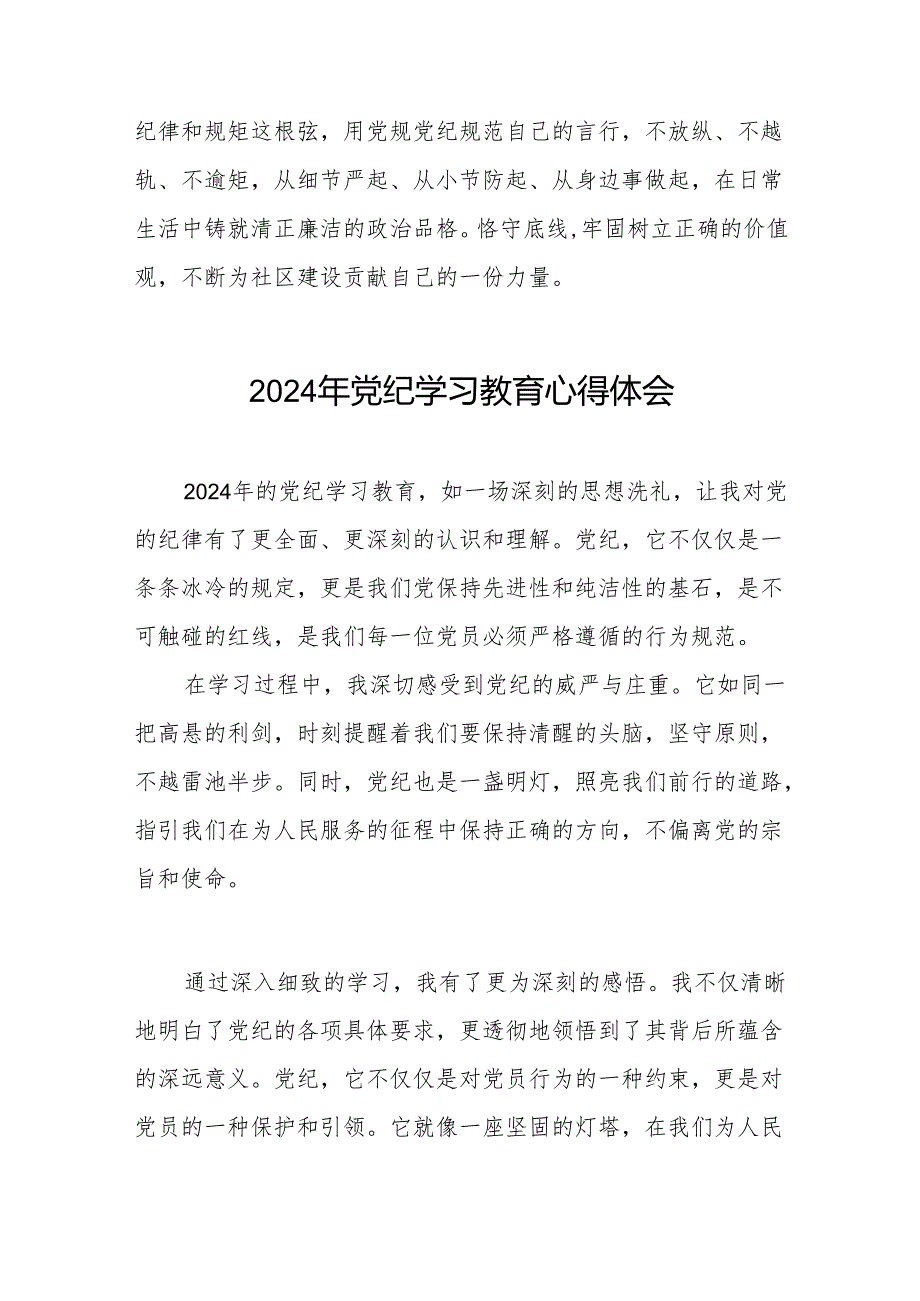 纪律和规矩这根弦，用党规党纪规范自己的言行，不放纵、不越轨、不逾矩，从细节严起、从小节防起、从身边事做起，在日常生活中铸就清正廉洁的政治品格。恪守底线,牢固树立正确的价值观，不断为社区建设贡献自己的一份力量。

2024年党纪学习教育心得体会

2024年的党纪学习教育，如一场深刻的思想洗礼，让我对党的纪律有了更全面、更深刻的认识和理解。党纪，它不仅仅是一条条冰冷的规定，更是我们党保持先进性和纯洁性的基石，是不可触碰的红线，是我们每一位党员必须严格遵循的行为规范。

在学习过程中，我深切感受到党纪的威严与庄重。它如同一把高悬的利剑，时刻提醒着我们要保持清醒的头脑，坚守原则，不越雷池半步。同时，党纪也是一盏明灯，照亮我们前行的道路，指引我们在为人民服务的征程中保持正确的方向，不偏离党的宗旨和使命。

通过深入细致的学习，我有了更为深刻的感悟。我不仅清晰地明白了党纪的各项具体要求，更透彻地领悟到了其背后所蕴含的深远意义。党纪，它不仅仅是对党员行为的一种约束，更是对党员的一种保护和引领。它就像一座坚固的灯塔，在我们为人民